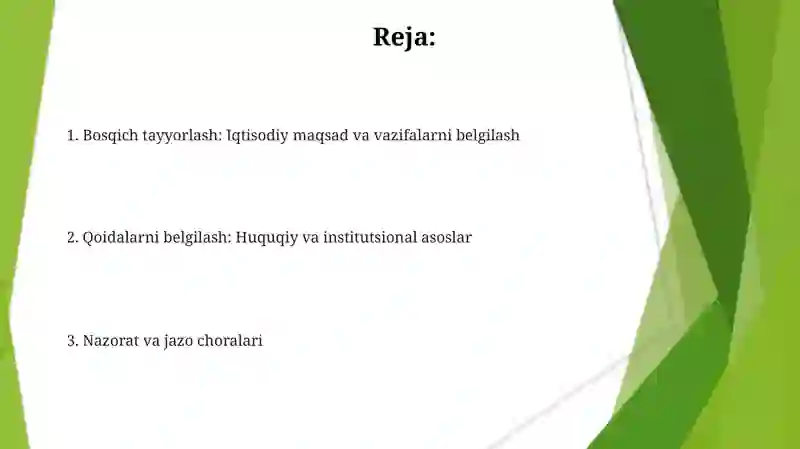 Reja:

1. Bosqich tayyorlash: Iqtisodiy maqsad va vazifalarni belgilash

2. Qoidalarni belgilash: Huquqiy va institutsional asoslar

3. Nazorat va jazo choralari